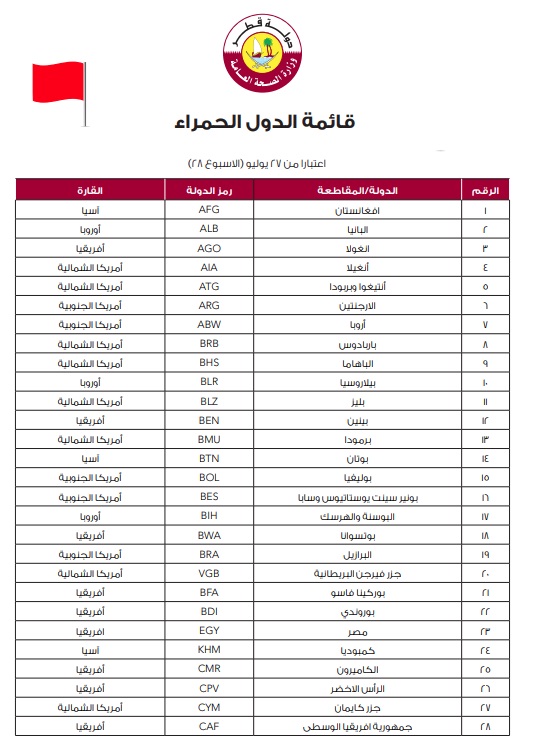 دولة قطر
وزارة الصحة العامة

قائمة الدول الحمراء

اعتبارا من ٢٧ يوليو (الاسبوع ٢٨)

| الرقم | الدولة/المقاطعة | رمز الدولة | القارة |
|---|---|---|---|
| ١ | افغانستان | AFG | آسيا |
| ٢ | البانيا | ALB | أوروبا |
| ٣ | انغولا | AGO | أفريقيا |
| ٤ | أنغيلا | AIA | أمريكا الشمالية |
| ٥ | أنتيغوا وبربودا | ATG | أمريكا الشمالية |
| ٦ | الارجنتين | ARG | أمريكا الجنوبية |
| ٧ | أروبا | ABW | أمريكا الجنوبية |
| ٨ | باربادوس | BRB | أمريكا الشمالية |
| ٩ | الباهاما | BHS | أمريكا الشمالية |
| ١٠ | بيلاروسيا | BLR | أوروبا |
| ١١ | بليز | BLZ | أمريكا الشمالية |
| ١٢ | بينين | BEN | أفريقيا |
| ١٣ | برمودا | BMU | أمريكا الشمالية |
| ١٤ | بوتان | BTN | آسيا |
| ١٥ | بوليفيا | BOL | أمريكا الجنوبية |
| ١٦ | بونير سينت يوستاتيوس وسابا | BES | أمريكا الجنوبية |
| ١٧ | البوسنة والهرسك | BIH | أوروبا |
| ١٨ | بوتسوانا | BWA | أفريقيا |
| ١٩ | البرازيل | BRA | أمريكا الجنوبية |
| ٢٠ | جزر فيرجن البريطانية | VGB | أمريكا الشمالية |
| ٢١ | بوركينا فاسو | BFA | أفريقيا |
| ٢٢ | بوروندي | BDI | أفريقيا |
| ٢٣ | مصر | EGY | افريقيا |
| ٢٤ | كمبوديا | KHM | آسيا |
| ٢٥ | الكاميرون | CMR | أفريقيا |
| ٢٦ | الرأس الاخضر | CPV | أفريقيا |
| ٢٧ | جزر كايمان | CYM | أمريكا الشمالية |
| ٢٨ | جمهورية افريقيا الوسطى | CAF | أفريقيا |